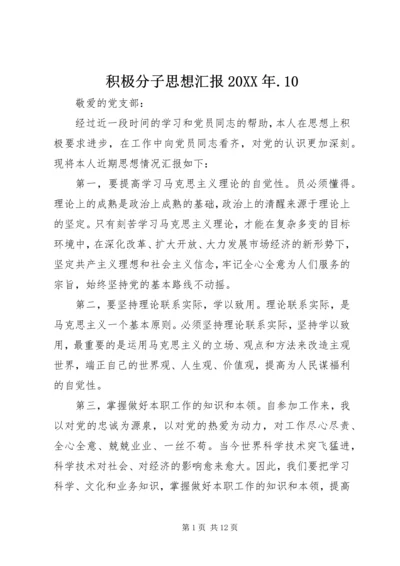 积极分子思想汇报 20XX 年.10

敬爱的党支部：

经过近一段时间的学习和党员同志的帮助，本人在思想上积极要求进步，在工作中向党员同志看齐，对党的认识更加深刻。现将本人近期思想情况汇报如下：

第一，要提高学习马克思主义理论的自觉性。员必须懂得。理论上的成熟是政治上成熟的基础，政治上的清醒来源于理论上的坚定。只有刻苦学习马克思主义理论，才能在复杂多变的目标环境中，在深化改革、扩大开放、大力发展市场经济的新形势下，坚定共产主义理想和社会主义信念，牢记全心全意为人们服务的宗旨，始终坚持党的基本路线不动摇。

第二，要坚持理论联系实际，学以致用。理论联系实际，是马克思主义一个基本原则。必须坚持理论联系实际，坚持学以致用，最重要的是运用马克思主义的立场、观点和方法来改造主观世界，端正自己的世界观、人生观、价值观，提高为人民谋福利的自觉性。

第三，掌握做好本职工作的知识和本领。自参加工作来，我以对党的忠诚为源泉，以对党的热爱为动力，对工作尽心尽责、全心全意、兢兢业业、一丝不苟。当今世界科学技术突飞猛进，科学技术对社会、对经济的影响愈来愈大。因此，我们要把学习科学、文化和业务知识，掌握做好本职工作的知识和本领，提高

第 1 页 共 12 页